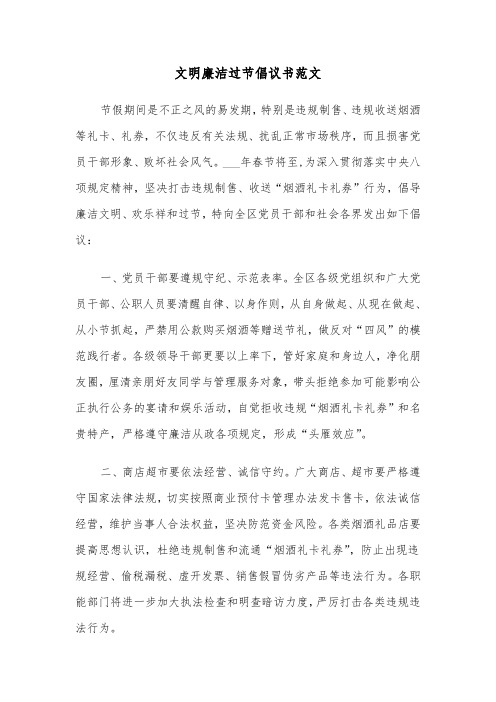 文明廉洁过节倡议书范文

节假期间是不正之风的易发期，特别是违规制售、违规收送烟酒等礼卡、礼券，不仅违反有关法规、扰乱正常市场秩序，而且损害党员干部形象、败坏社会风气。___年春节将至，为深入贯彻落实中央八项规定精神，坚决打击违规制售、收送“烟酒礼卡礼券”行为，倡导廉洁文明、欢乐祥和过节，特向全区党员干部和社会各界发出如下倡议：

一、党员干部要遵规守纪、示范表率。全区各级党组织和广大党员干部、公职人员要清醒自律、以身作则，从自身做起、从现在做起、从小节抓起，严禁用公款购买烟酒等赠送节礼，做反对“四风”的模范践行者。各级领导干部更要以上率下，管好家庭和身边人，净化朋友圈，厘清亲朋好友同学与管理服务对象，带头拒绝参加可能影响公正执行公务的宴请和娱乐活动，自觉拒收违规“烟酒礼卡礼券”和名贵特产，严格遵守廉洁从政各项规定，形成“头雁效应”。

二、商店超市要依法经营、诚信守约。广大商店、超市要严格遵守国家法律法规，切实按照商业预付卡管理办法发卡售卡，依法诚信经营，维护当事人合法权益，坚决防范资金风险。各类烟酒礼品店要提高思想认识，杜绝违规制售和流通“烟酒礼卡礼券”，防止出现违规经营、偷税漏税、虚开发票、销售假冒伪劣产品等违法行为。各职能部门将进一步加大执法检查和明查暗访力度，严厉打击各类违规违法行为。